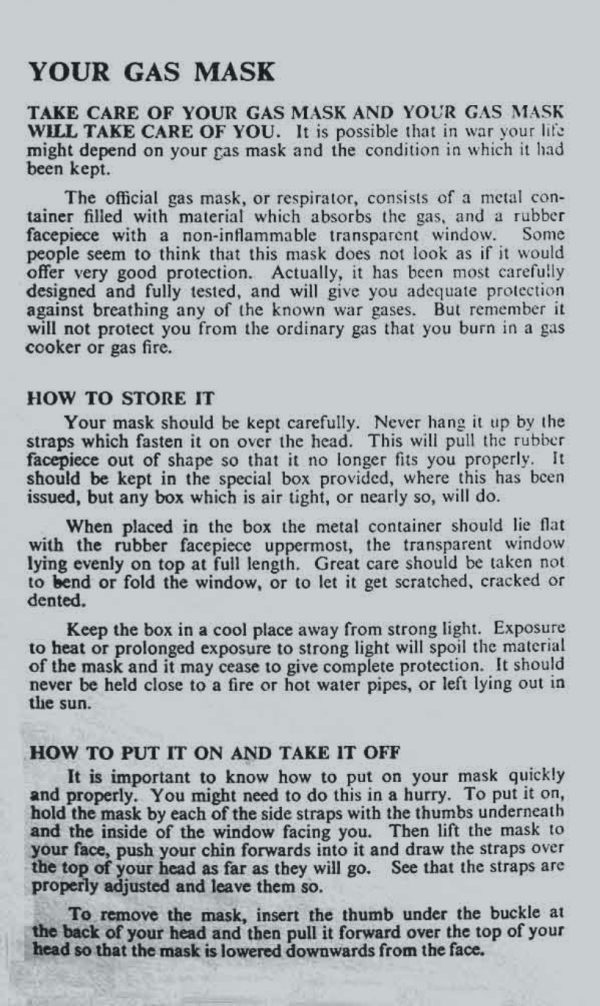 YOUR GAS MASK

TAKE CARE OF YOUR GAS MASK AND YOUR GAS MASK WILL TAKE CARE OF YOU. It is possible that in war your life might depend on your gas mask and the condition in which it had been kept.

The official gas mask, or respirator, consists of a metal container filled with material which absorbs the gas, and a rubber facepiece with a non-inflammable transparent window. Some people seem to think that this mask does not look as if it would offer very good protection. Actually, it has been most carefully designed and fully tested, and will give you adequate protection against breathing any of the known war gases. But remember it will not protect you from the ordinary gas that you burn in a gas cooker or gas fire.

HOW TO STORE IT

Your mask should be kept carefully. Never hang it up by the straps which fasten it on over the head. This will pull the rubber facepiece out of shape so that it no longer fits you properly. It should be kept in the special box provided, where this has been issued, but any box which is air tight, or nearly so, will do.

When placed in the box the metal container should lie flat with the rubber facepiece uppermost, the transparent window lying evenly on top at full length. Great care should be taken not to bend or fold the window, or to let it get scratched, cracked or dented.

Keep the box in a cool place away from strong light. Exposure to heat or prolonged exposure to strong light will spoil the material of the mask and it may cease to give complete protection. It should never be held close to a fire or hot water pipes, or left lying out in the sun.

HOW TO PUT IT ON AND TAKE IT OFF

It is important to know how to put on your mask quickly and properly. You might need to do this in a hurry. To put it on, hold the mask by each of the side straps with the thumbs underneath and the inside of the window facing you. Then lift the mask to your face, push your chin forwards into it and draw the straps over the top of your head as far as they will go. See that the straps are properly adjusted and leave them so.

To remove the mask, insert the thumb under the buckle at the back of your head and then pull it forward over the top of your head so that the mask is lowered downwards from the face.